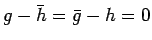 $g - \bar{h} = \bar{g} - h = 0$